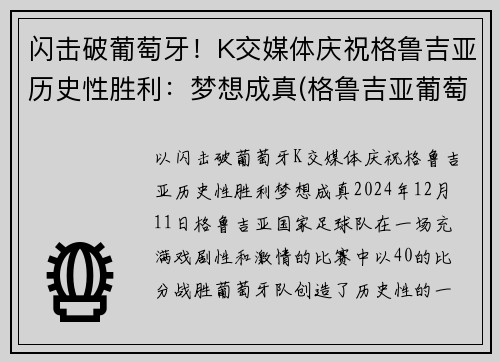 闪击破葡萄牙！K交媒体庆祝格鲁吉亚历史性胜利：梦想成真(格鲁吉亚葡萄

以闪击破葡萄牙K交媒体庆祝格鲁吉亚历史性胜利梦想成真2024年12月11日格鲁吉亚国家足球队在一场充满戏剧性和激情的比赛中以40的比分战胜葡萄牙队创造了历史性的一